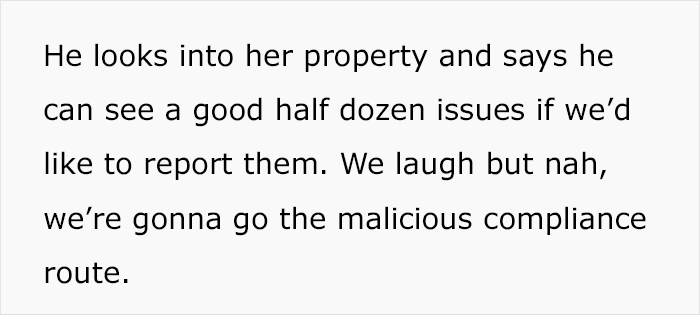 He looks into her property and says he can see a good half dozen issues if we’d like to report them. We laugh but nah, we’re gonna go the malicious compliance route.